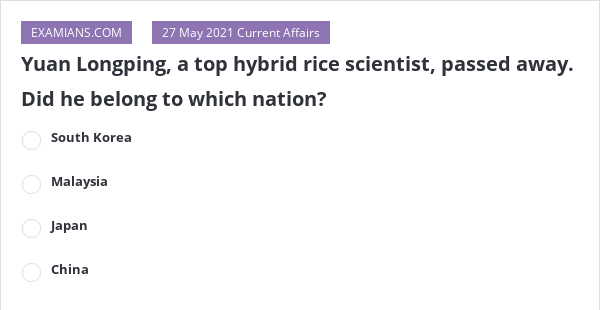 EXAMIANS.COM

27 May 2021 Current Affairs

Yuan Longping, a top hybrid rice scientist, passed away. Did he belong to which nation?

South Korea

Malaysia

Japan

China